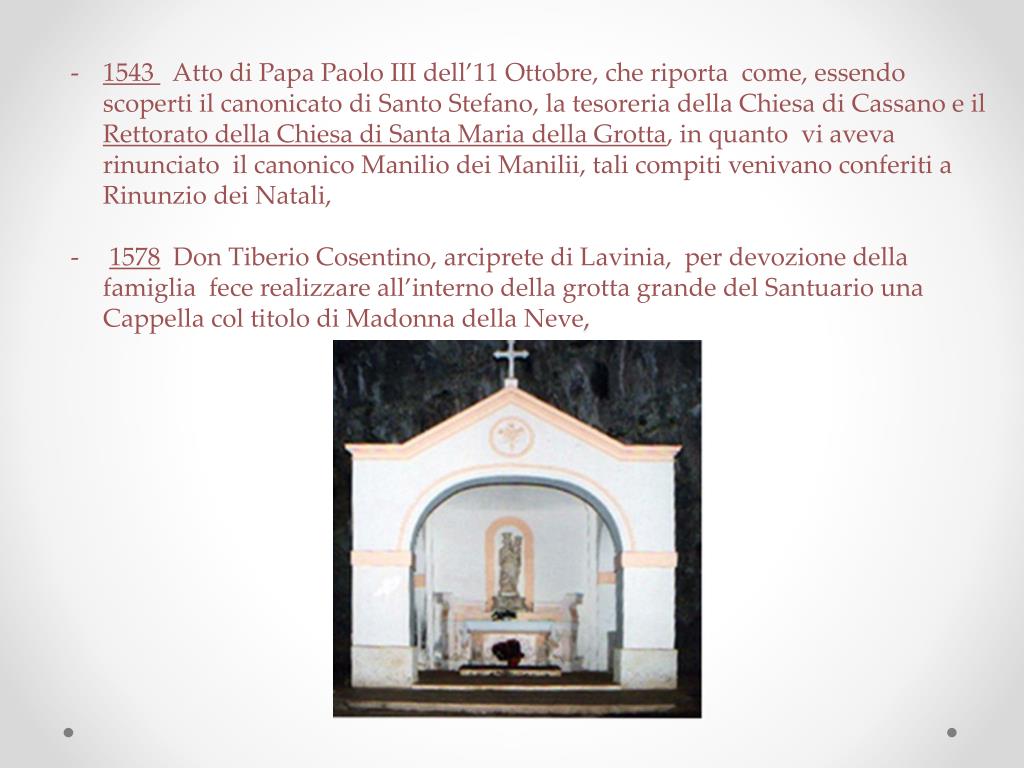 - 1543 Atto di Papa Paolo III dell’11 Ottobre, che riporta come, essendo scoperti il canonicato di Santo Stefano, la tesoreria della Chiesa di Cassano e il Rettorato della Chiesa di Santa Maria della Grotta, in quanto vi aveva rinunciato il canonico Manilio dei Manilii, tali compiti venivano conferiti a Rinunzio dei Natali,

- 1578 Don Tiberio Cosentino, arciprete di Lavinia, per devozione della famiglia fece realizzare all’interno della grotta grande del Santuario una Cappella col titolo di Madonna della Neve,